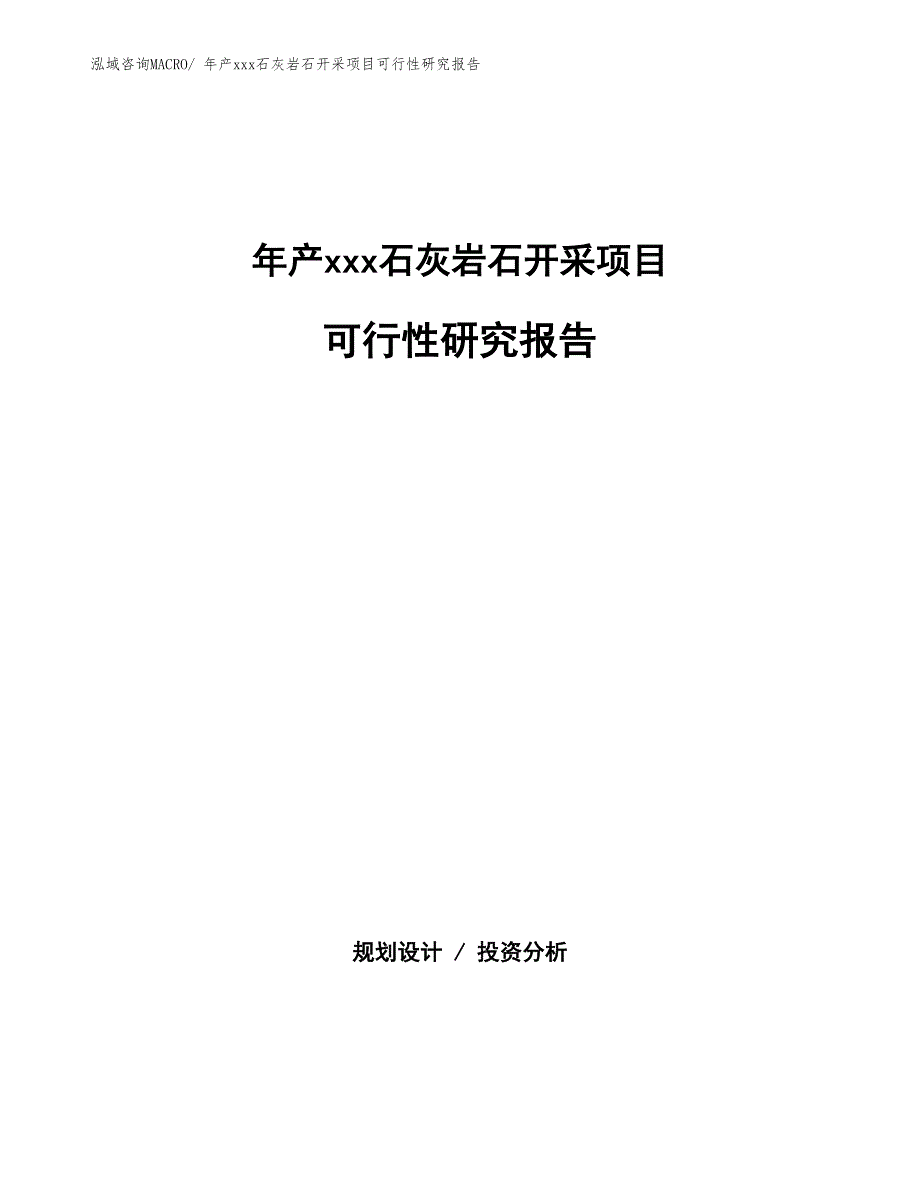 泓域咨询MACRO/ 年产xxx石灰岩石开采项目可行性研究报告

年产xxx石灰岩石开采项目

可行性研究报告

规划设计 / 投资分析